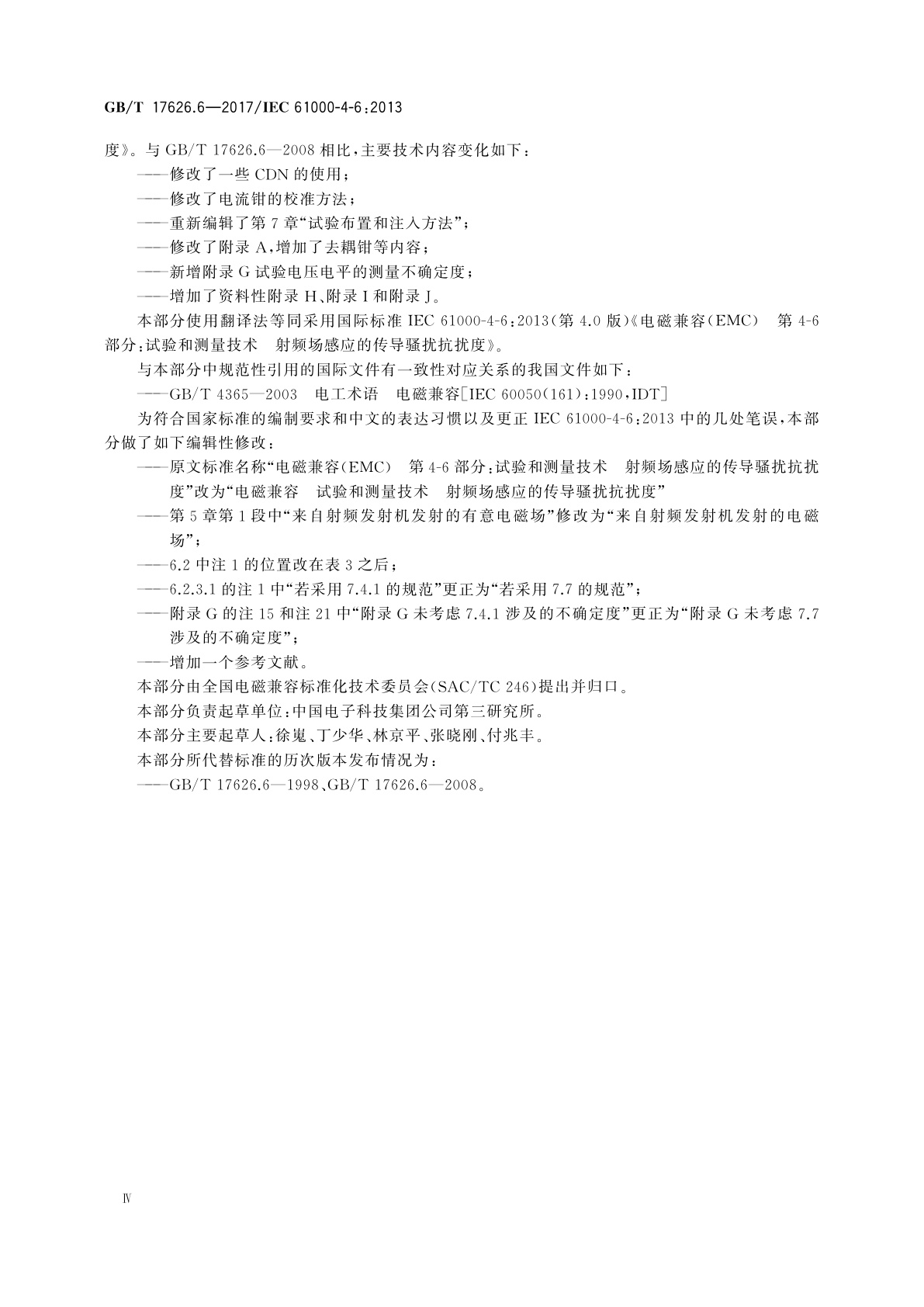 GB/T 17626.6—2017/IEC 61000-4-6:2013

度》。与 GB/T 17626.6—2008 相比，主要技术内容变化如下：

——修改了一些 CDN 的使用；

——修改了电流钳的校准方法；

——重新编辑了第 7 章“试验布置和注入方法”；

——修改了附录 A，增加了去耦钳等内容；

——新增附录 G 试验电压电平的测量不确定度；

——增加了资料性附录 H、附录 I 和附录 J。

本部分使用翻译法等同采用国际标准 IEC 61000-4-6:2013(第 4.0 版)《电磁兼容(EMC) 第 4-6 部分：试验和测量技术 射频场感应的传导骚扰抗扰度》。

与本部分中规范性引用的国际文件有一致性对应关系的我国文件如下：

——GB/T 4365—2003 电工术语 电磁兼容[IEC 60050(161):1990,IDT]

为符合国家标准的编制要求和中文的表达习惯以及更正 IEC 61000-4-6:2013 中的几处笔误，本部分做了如下编辑性修改：

——原文标准名称“电磁兼容(EMC) 第 4-6 部分：试验和测量技术 射频场感应的传导骚扰抗扰度”改为“电磁兼容 试验和测量技术 射频场感应的传导骚扰抗扰度”

——第 5 章第 1 段中“来自射频发射机发射的有意电磁场”修改为“来自射频发射机发射的电磁场”；

——6.2 中注 1 的位置改在表 3 之后；

——6.2.3.1 的注 1 中“若采用 7.4.1 的规范”更正为“若采用 7.7 的规范”；

——附录 G 的注 15 和注 21 中“附录 G 未考虑 7.4.1 涉及的不确定度”更正为“附录 G 未考虑 7.7 涉及的不确定度”；

——增加一个参考文献。

本部分由全国电磁兼容标准化技术委员会(SAC/TC 246)提出并归口。

本部分负责起草单位：中国电子科技集团公司第三研究所。

本部分主要起草人：徐嵬、丁少华、林京平、张晓刚、付兆丰。

本部分所代替标准的历次版本发布情况为：

——GB/T 17626.6—1998、GB/T 17626.6—2008。

Ⅳ